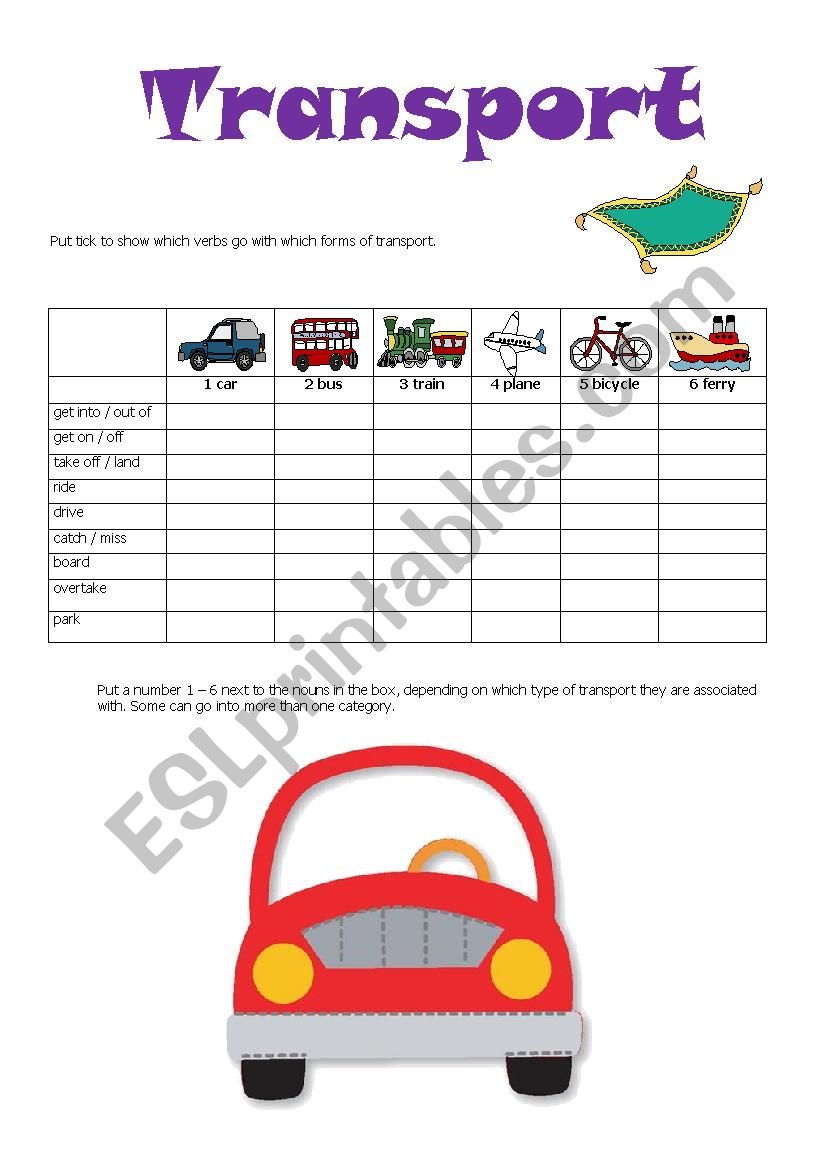 Transport

Put tick to show which verbs go with which forms of transport.

| | 1 car | 2 bus | 3 train | 4 plane | 5 bicycle | 6 ferry |
|---|---|---|---|---|---|---|
| get into / out of | | | | | | |
| get on / off | | | | | | |
| take off / land | | | | | | |
| ride | | | | | | |
| drive | | | | | | |
| catch / miss | | | | | | |
| board | | | | | | |
| overtake | | | | | | |
| park | | | | | | |

Put a number 1 – 6 next to the nouns in the box, depending on which type of transport they are associated with. Some can go into more than one category.

ESLprintables.com